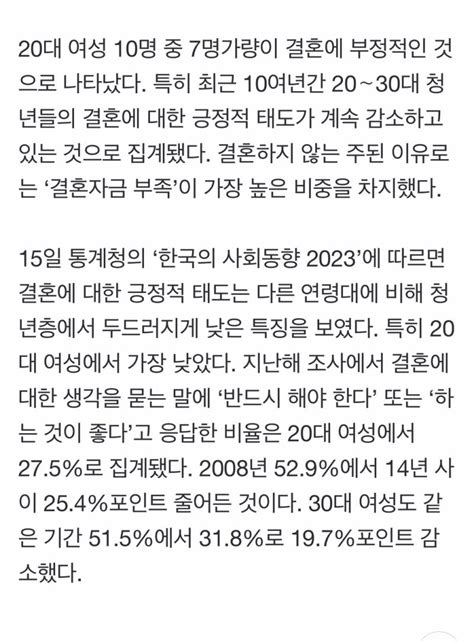 20대 여성 10명 중 7명가량이 결혼에 부정적인 것으로 나타났다. 특히 최근 10여년간 20~30대 청년들의 결혼에 대한 긍정적 태도가 계속 감소하고 있는 것으로 집계됐다. 결혼하지 않는 주된 이유로는 ‘결혼자금 부족’이 가장 높은 비중을 차지했다.

15일 통계청의 ‘한국의 사회동향 2023’에 따르면 결혼에 대한 긍정적 태도는 다른 연령대에 비해 청년층에서 두드러지게 낮은 특징을 보였다. 특히 20대 여성에서 가장 낮았다. 지난해 조사에서 결혼에 대한 생각을 묻는 말에 ‘반드시 해야 한다’ 또는 ‘하는 것이 좋다’고 응답한 비율은 20대 여성에서 27.5%로 집계됐다. 2008년 52.9%에서 14년 사이 25.4%포인트 줄어든 것이다. 30대 여성도 같은 기간 51.5%에서 31.8%로 19.7%포인트 감소했다.